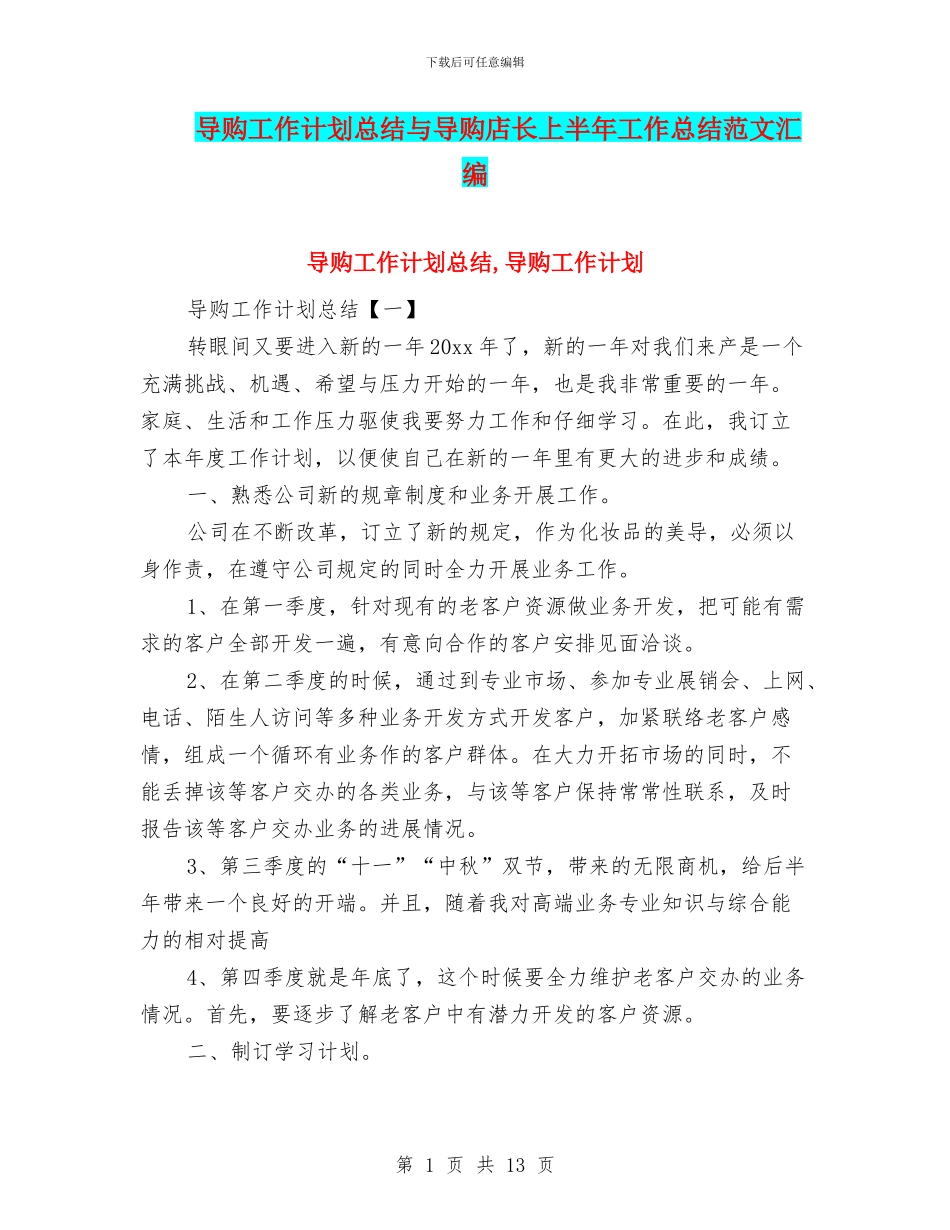 下载后可任意编辑

导购工作计划总结与导购店长上半年工作总结范文汇编

导购工作计划总结,导购工作计划

导购工作计划总结【一】

转眼间又要进入新的一年20xx年了，新的一年对我们来产是一个充满挑战、机遇、希望与压力开始的一年，也是我非常重要的一年。家庭、生活和工作压力驱使我要努力工作和仔细学习。在此，我订立了本年度工作计划，以便使自己在新的一年里有更大的进步和成绩。

一、熟悉公司新的规章制度和业务开展工作。

公司在不断改革，订立了新的规定，作为化妆品的美导，必须以身作责，在遵守公司规定的同时全力开展业务工作。

1、在第一季度，针对现有的老客户资源做业务开发，把可能有需求的客户全部开发一遍，有意向合作的客户安排见面洽谈。

2、在第二季度的时候，通过到专业市场、参加专业展销会、上网、电话、陌生人访问等多种业务开发方式开发客户，加紧联络老客户感情，组成一个循环有业务作的客户群体。在大力开拓市场的同时，不能丢掉该等客户交办的各类业务，与该等客户保持常常性联系，及时报告该等客户交办业务的进展情况。

3、第三季度的“十一”“中秋”双节，带来的无限商机，给后半年带来一个良好的开端。并且，随着我对高端业务专业知识与综合能力的相对提高

4、第四季度就是年底了，这个时候要全力维护老客户交办的业务情况。首先，要逐步了解老客户中有潜力开发的客户资源。

二、制订学习计划。

第 1 页 共 13 页